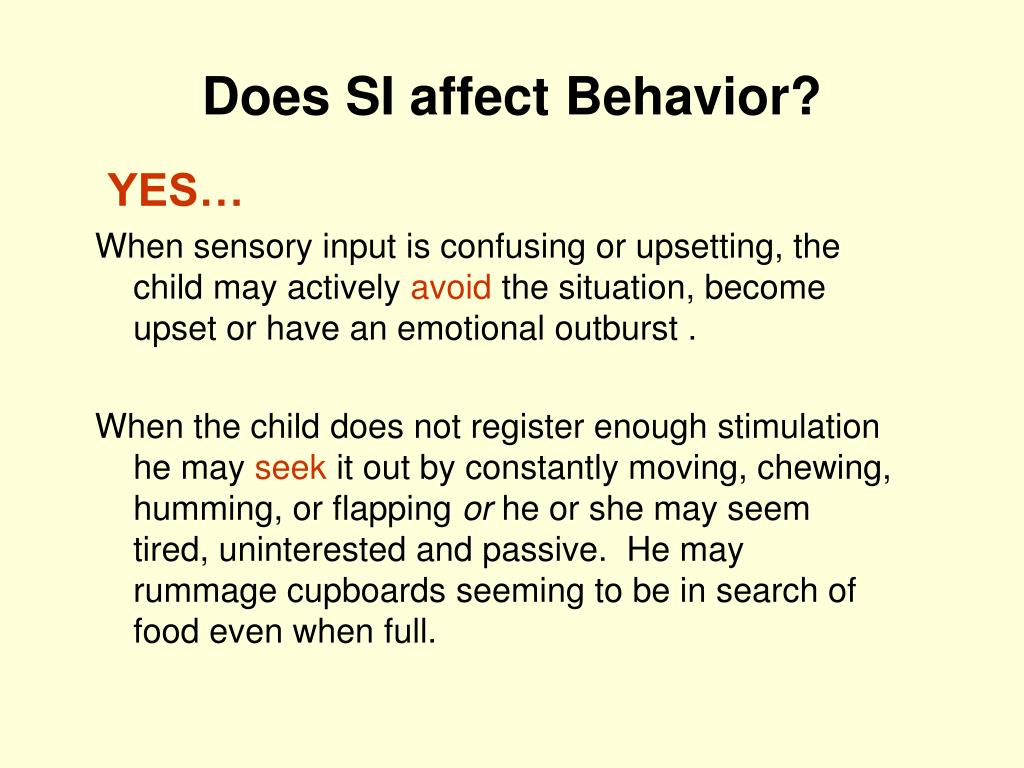 Does SI affect Behavior?

YES…

When sensory input is confusing or upsetting, the child may actively avoid the situation, become upset or have an emotional outburst .

When the child does not register enough stimulation he may seek it out by constantly moving, chewing, humming, or flapping or he or she may seem tired, uninterested and passive. He may rummage cupboards seeming to be in search of food even when full.